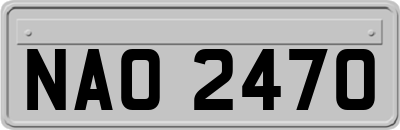 NAO 2470